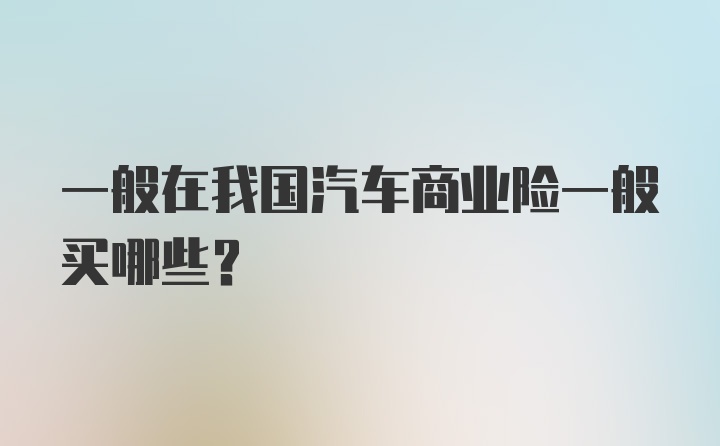 一般在我国汽车商业险一般买哪些？